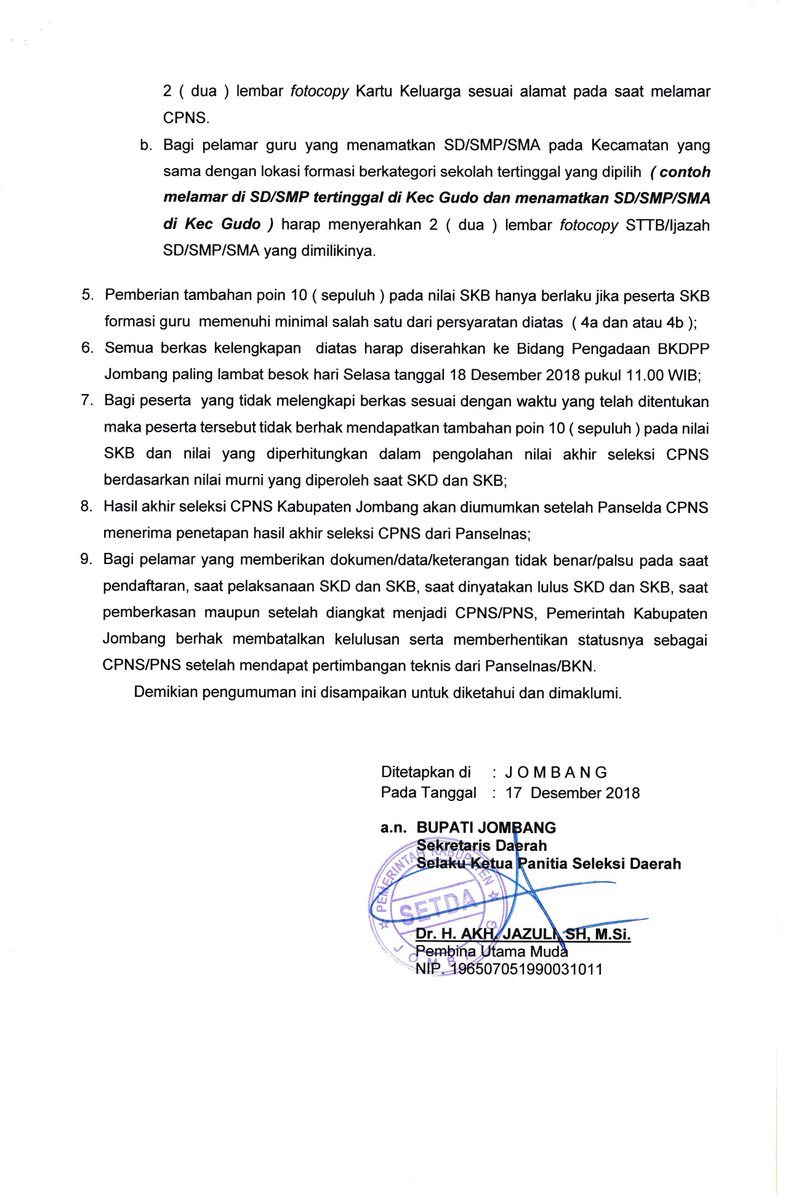 2 ( dua ) lembar fotocopy Kartu Keluarga sesuai alamat pada saat melamar CPNS.

b. Bagi pelamar guru yang menamatkan SD/SMP/SMA pada Kecamatan yang sama dengan lokasi formasi berkategori sekolah tertinggal yang dipilih ( contoh melamar di SD/SMP tertinggal di Kec Gudo dan menamatkan SD/SMP/SMA di Kec Gudo ) harap menyerahkan 2 ( dua ) lembar fotocopy STTB/Ijazah SD/SMP/SMA yang dimilikinya.

5. Pemberian tambahan poin 10 ( sepuluh ) pada nilai SKB hanya berlaku jika peserta SKB formasi guru memenuhi minimal salah satu dari persyaratan diatas ( 4a dan atau 4b );
6. Semua berkas kelengkapan diatas harap diserahkan ke Bidang Pengadaan BKDPP Jombang paling lambat besok hari Selasa tanggal 18 Desember 2018 pukul 11.00 WIB;
7. Bagi peserta yang tidak melengkapi berkas sesuai dengan waktu yang telah ditentukan maka peserta tersebut tidak berhak mendapatkan tambahan poin 10 ( sepuluh ) pada nilai SKB dan nilai yang diperhitungkan dalam pengolahan nilai akhir seleksi CPNS berdasarkan nilai murni yang diperoleh saat SKD dan SKB;
8. Hasil akhir seleksi CPNS Kabupaten Jombang akan diumumkan setelah Panselda CPNS menerima penetapan hasil akhir seleksi CPNS dari Panselnas;
9. Bagi pelamar yang memberikan dokumen/data/keterangan tidak benar/palsu pada saat pendaftaran, saat pelaksanaan SKD dan SKB, saat dinyatakan lulus SKD dan SKB, saat pemberkasan maupun setelah diangkat menjadi CPNS/PNS, Pemerintah Kabupaten Jombang berhak membatalkan kelulusan serta memberhentikan statusnya sebagai CPNS/PNS setelah mendapat pertimbangan teknis dari Panselnas/BKN.

Demikian pengumuman ini disampaikan untuk diketahui dan dimaklumi.

Ditetapkan di : J O M B A N G
Pada Tanggal : 17 Desember 2018

a.n. BUPATI JOMBANG
Sekretaris Daerah
Selaku Ketua Panitia Seleksi Daerah

SETDA

Dr. H. AKH. JAZULI, SH, M.Si.
Pembina Utama Muda
NIP. 196507051990031011